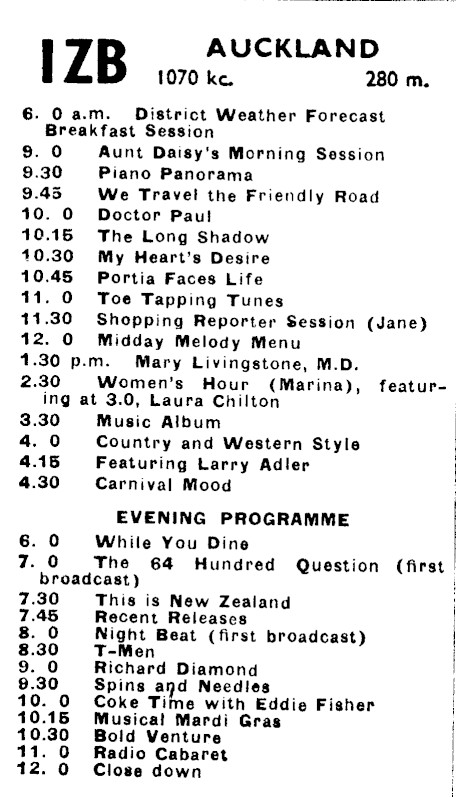 1ZB AUCKLAND
1070 kc. 280 m.

6. 0 a.m. District Weather Forecast Breakfast Session
9. 0 Aunt Daisy's Morning Session
9.30 Piano Panorama
9.45 We Travel the Friendly Road
10. 0 Doctor Paul
10.15 The Long Shadow
10.30 My Heart's Desire
10.45 Portia Faces Life
11. 0 Toe Tapping Tunes
11.30 Shopping Reporter Session (Jane)
12. 0 Midday Melody Menu
1.30 p.m. Mary Livingstone, M.D.
2.30 Women's Hour (Marina), featuring at 3.0, Laura Chilton
3.30 Music Album
4. 0 Country and Western Style
4.15 Featuring Larry Adler
4.30 Carnival Mood

EVENING PROGRAMME
6. 0 While You Dine
7. 0 The 64 Hundred Question (first broadcast)
7.30 This is New Zealand
7.45 Recent Releases
8. 0 Night Beat (first broadcast)
8.30 T-Men
9. 0 Richard Diamond
9.30 Spins and Needles
10. 0 Coke Time with Eddie Fisher
10.15 Musical Mardi Gras
10.30 Bold Venture
11. 0 Radio Cabaret
12. 0 Close down